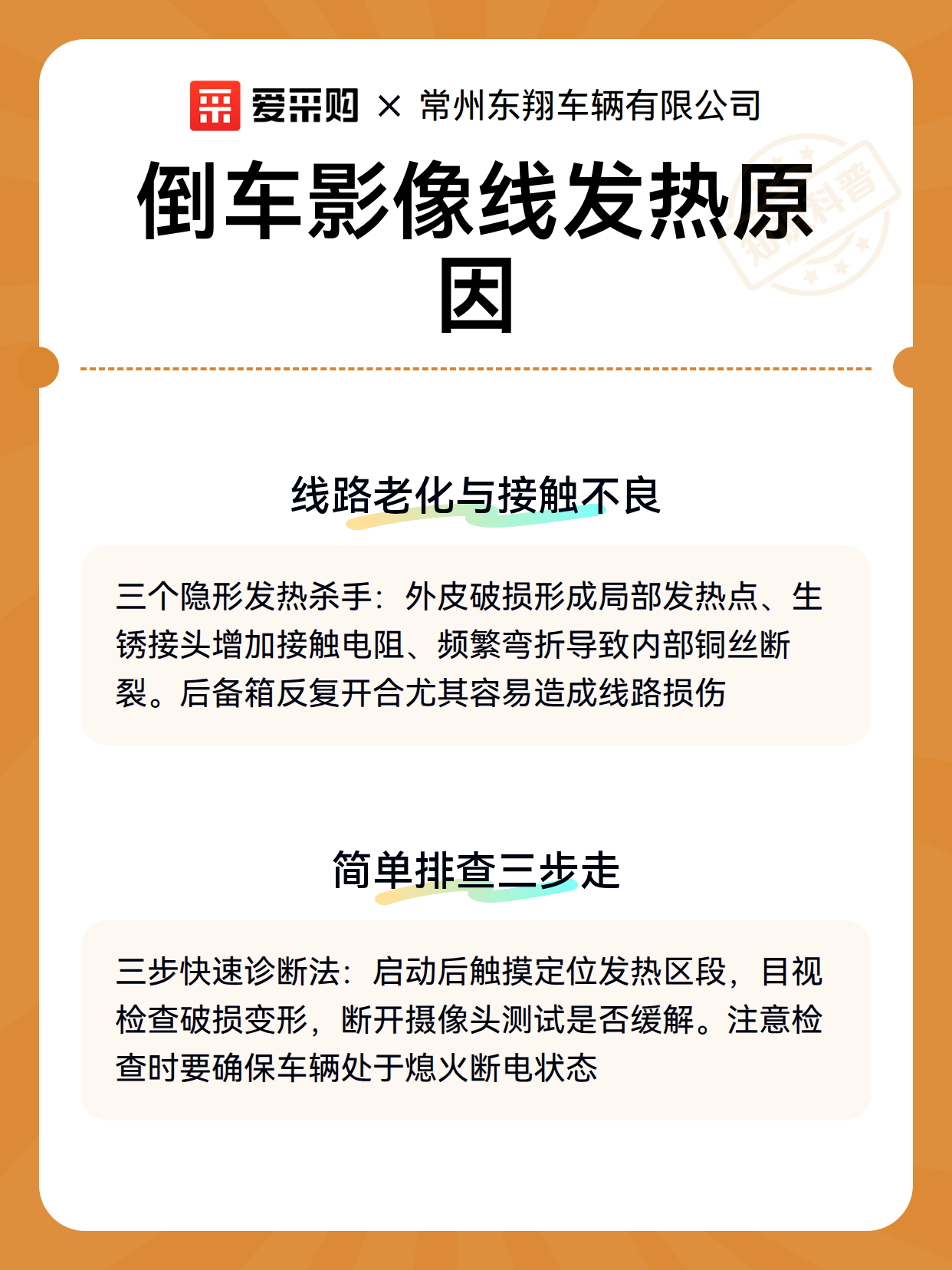 爱采购 × 常州东翔车辆有限公司

倒车影像线发热原因

知识科普

线路老化与接触不良

三个隐形发热杀手：外皮破损形成局部发热点、生锈接头增加接触电阻、频繁弯折导致内部铜丝断裂。后备箱反复开合尤其容易造成线路损伤

简单排查三步走

三步快速诊断法：启动后触摸定位发热区段，目视检查破损变形，断开摄像头测试是否缓解。注意检查时要确保车辆处于熄火断电状态